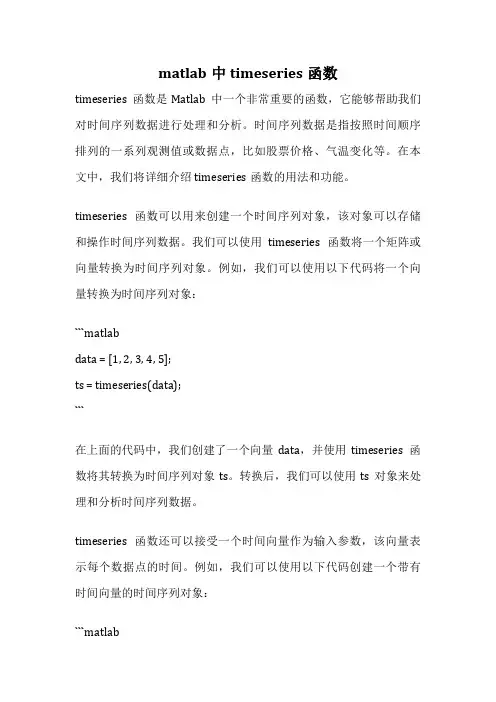 matlab 中 timeseries 函数

timeseries 函数是 Matlab 中一个非常重要的函数，它能够帮助我们对时间序列数据进行处理和分析。时间序列数据是指按照时间顺序排列的一系列观测值或数据点，比如股票价格、气温变化等。在本文中，我们将详细介绍 timeseries 函数的用法和功能。

timeseries 函数可以用来创建一个时间序列对象，该对象可以存储和操作时间序列数据。我们可以使用 timeseries 函数将一个矩阵或向量转换为时间序列对象。例如，我们可以使用以下代码将一个向量转换为时间序列对象：

```matlab
data = [1, 2, 3, 4, 5];
ts = timeseries(data);
```

在上面的代码中，我们创建了一个向量 data，并使用 timeseries 函数将其转换为时间序列对象 ts。转换后，我们可以使用 ts 对象来处理和分析时间序列数据。

timeseries 函数还可以接受一个时间向量作为输入参数，该向量表示每个数据点的时间。例如，我们可以使用以下代码创建一个带有时间向量的时间序列对象：

```matlab